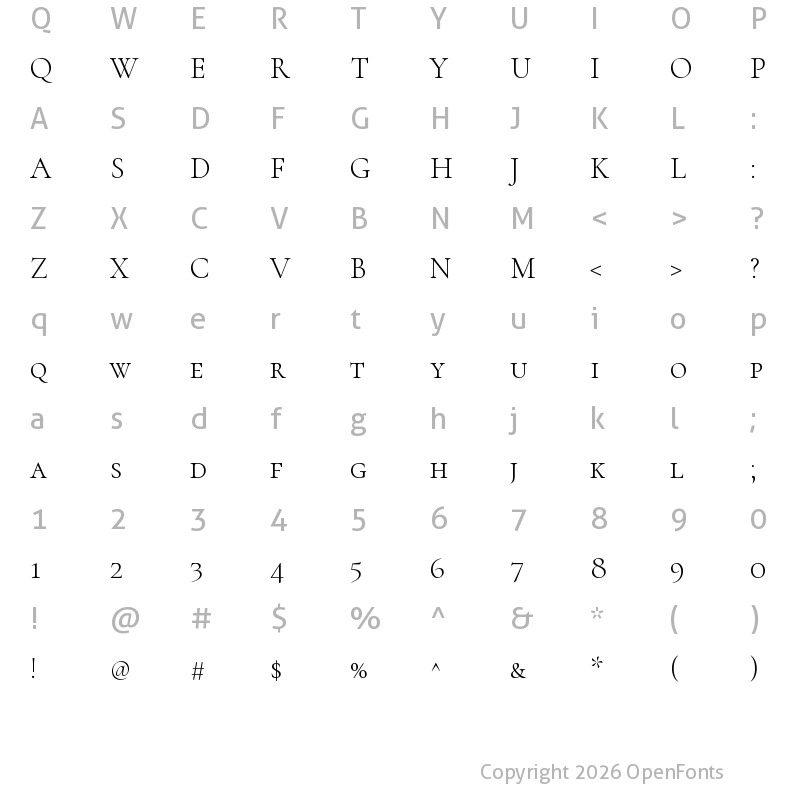 Q W E R T Y U I O P
Q W E R T Y U I O P
A S D F G H J K L :
A S D F G H J K L :
Z X C V B N M < > ?
Z X C V B N M < > ?
q w e r t y u i o p
Q W E R T Y U I O P
a s d f g h j k l ;
A S D F G H J K L ;
1 2 3 4 5 6 7 8 9 0
1 2 3 4 5 6 7 8 9 0
! @ # $ % ^ & * ( )
! @ # $ % ^ & * ( )

Copyright 2026 OpenFonts